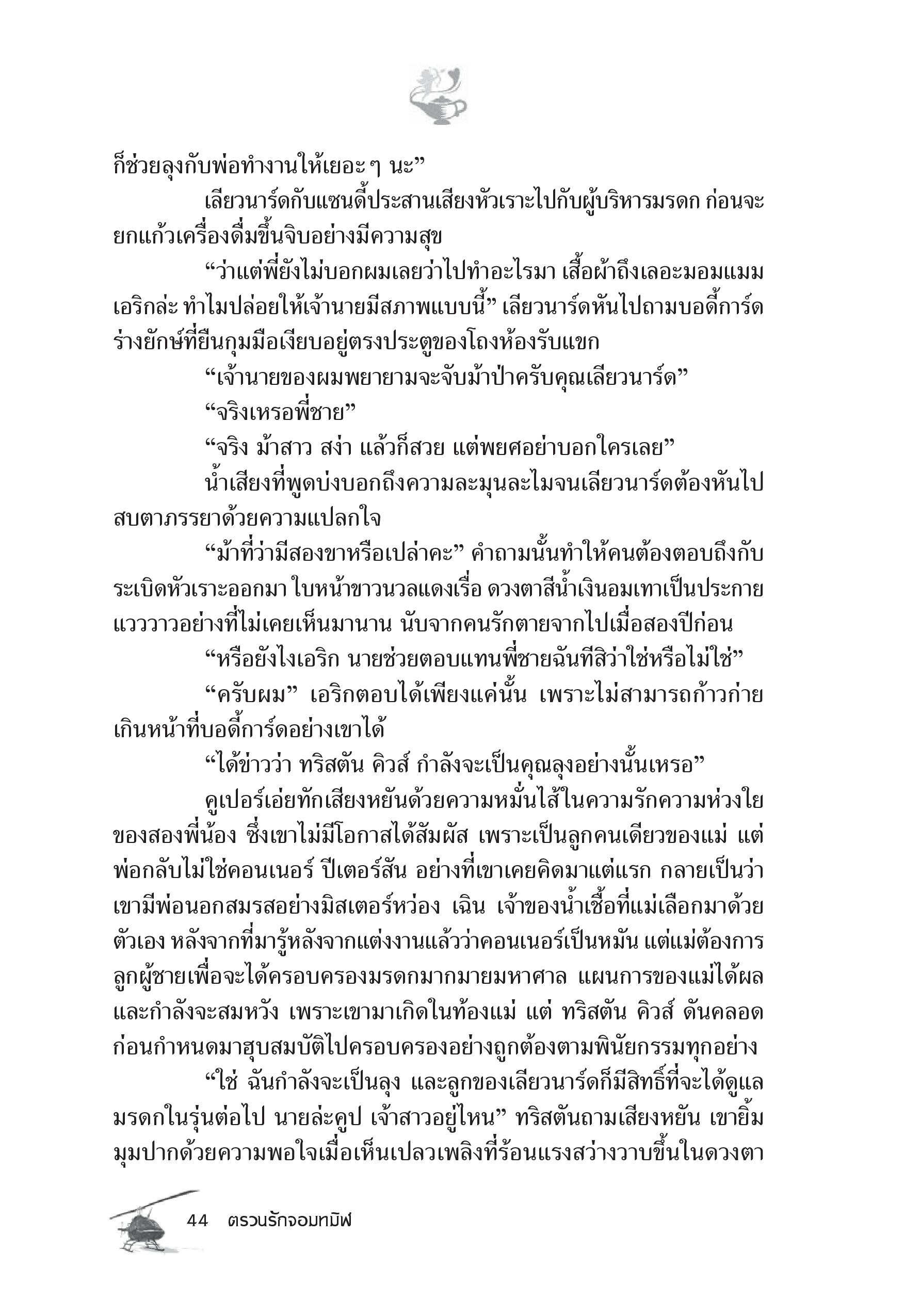 ก็ช่วยลุงกับพ่อทำงานให้เยอะ ๆ นะ”

เลียวนาร์ดกับแซนดี้ประสานเสียงหัวเราะไปกับผู้บริหารมรดก ก่อนจะยกแก้วเครื่องดื่มขึ้นจิบอย่างมีความสุข

“ว่าแต่พี่ยังไม่บอกผมเลยว่าไปทำอะไรมา เสื้อผ้าถึงเลอะมอมแมม เอริกล่ะ ทำไมปล่อยให้เจ้านายมีสภาพแบบนี้” เลียวนาร์ดหันไปถามบอดี้การ์ดร่างยักษ์ที่ยืนกุมมือเงียบอยู่ตรงประตูของโถงห้องรับแขก

“เจ้านายของผมพยายามจะจับม้าป่าครับคุณเลียวนาร์ด”

“จริงเหรอพี่ชาย”

“จริง ม้าสาว สง่า แล้วก็สวย แต่พยศอย่าบอกใครเลย”

น้ำเสียงที่พูดบ่งบอกถึงความละมุนละไมจนเลียวนาร์ดต้องหันไปสบตาภรรยาด้วยความแปลกใจ

“ม้าที่ว่ามีสองขาหรือเปล่าคะ” คำถามนั้นทำให้คนต้องตอบถึงกับระเบิดหัวเราะออกมา ใบหน้าขาวนวลแดงเรื่อ ดวงตาสีน้ำเงินอมเทาเป็นประกายแวววาวอย่างที่ไม่เคยเห็นมานาน นับจากคนรักตายจากไปเมื่อสองปีก่อน

“หรือยังไงเอริก นายช่วยตอบแทนพี่ชายฉันทีสิว่าใช่หรือไม่ใช่”

“ครับผม” เอริกตอบได้เพียงแค่นั้น เพราะไม่สามารถก้าวก่ายเกินหน้าที่บอดี้การ์ดอย่างเขาได้

“ได้ข่าวว่า ทริสตัน คิวส์ กำลังจะเป็นคุณลุงอย่างนั้นเหรอ”

คูเปอร์เอ่ยทักเสียงหยันด้วยความหมั่นไส้ในความรักความห่วงใยของสองพี่น้อง ซึ่งเขาไม่มีโอกาสได้สัมผัส เพราะเป็นลูกคนเดียวของแม่ แต่พ่อกลับไม่ใช่คอนเนอร์ ปีเตอร์สัน อย่างที่เขาเคยคิดมาแต่แรก กลายเป็นว่าเขามีพ่อนอกสมรสอย่างมิสเตอร์หว่อง เฉิน เจ้าของน้ำเชื้อที่แม่เลือกมาด้วยตัวเอง หลังจากที่มารู้หลังจากแต่งงานแล้วว่าคอนเนอร์เป็นหมัน แต่แม่ต้องการลูกผู้ชายเพื่อจะได้ครอบครองมรดกมากมายมหาศาล แผนการของแม่ได้ผลและกำลังจะสมหวัง เพราะเขามาเกิดในท้องแม่ แต่ ทริสตัน คิวส์ ดันคลอดก่อนกำหนดมาฮุบสมบัติไปครอบครองอย่างถูกต้องตามพินัยกรรมทุกอย่าง

“ใช่ ฉันกำลังจะเป็นลุง และลูกของเลียวนาร์ดก็มีสิทธิ์ที่จะได้ดูแลมรดกในรุ่นต่อไป นายล่ะคูป เจ้าสาวอยู่ไหน” ทริสตันถามเสียงหยัน เขายิ้มมุมปากด้วยความพอใจเมื่อเห็นเปลวเพลิงที่ร้อนแรงสว่างวาบขึ้นในดวงตา

44 ตรวนรักจอมทมิฬ